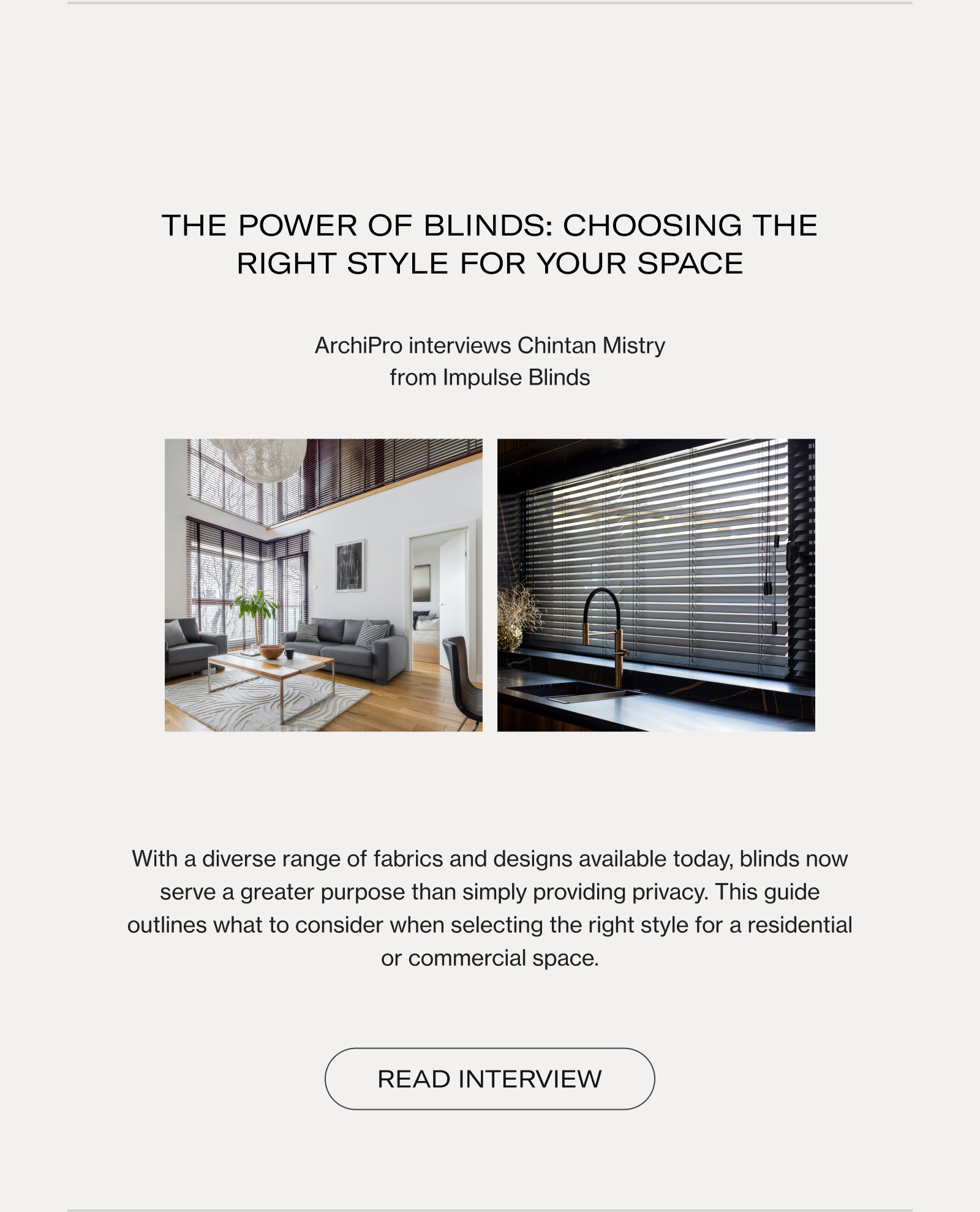 THE POWER OF BLINDS: CHOOSING THE RIGHT STYLE FOR YOUR SPACE

ArchiPro interviews Chintan Mistry
from Impulse Blinds

With a diverse range of fabrics and designs available today, blinds now serve a greater purpose than simply providing privacy. This guide outlines what to consider when selecting the right style for a residential or commercial space.

READ INTERVIEW